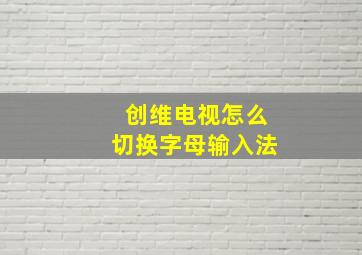 创维电视怎么
切换字母输入法